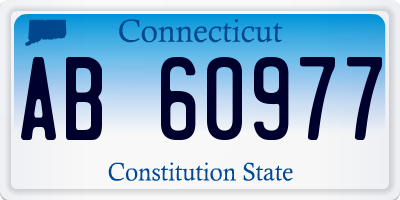 Connecticut

AB 60977

Constitution State